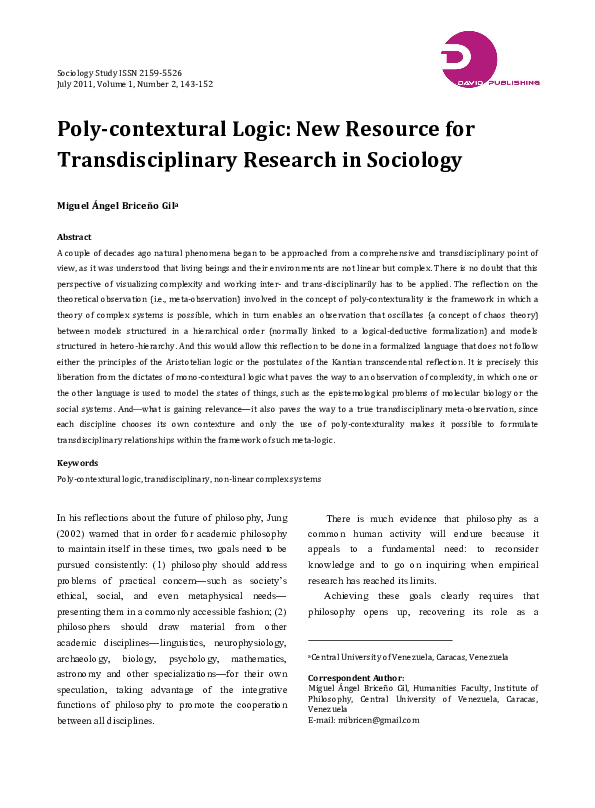 Sociology Study ISSN 2159-5526
July 2011, Volume 1, Number 2, 143-152

DAVID PUBLISHING

Poly-contextural Logic: New Resource for Transdisciplinary Research in Sociology

Miguel Ángel Briceño Gil$^a$

Abstract

A couple of decades ago natural phenomena began to be approached from a comprehensive and transdisciplinary point of view, as it was understood that living beings and their environments are not linear but complex. There is no doubt that this perspective of visualizing complexity and working inter- and trans-disciplinarily has to be applied. The reflection on the theoretical observation (i.e., meta-observation) involved in the concept of poly-contexturality is the framework in which a theory of complex systems is possible, which in turn enables an observation that oscillates (a concept of chaos theory) between models structured in a hierarchical order (normally linked to a logical-deductive formalization) and models structured in hetero-hierarchy. And this would allow this reflection to be done in a formalized language that does not follow either the principles of the Aristotelian logic or the postulates of the Kantian transcendental reflection. It is precisely this liberation from the dictates of mono-contextural logic what paves the way to an observation of complexity, in which one or the other language is used to model the states of things, such as the epistemological problems of molecular biology or the social systems. And—what is gaining relevance—it also paves the way to a true transdisciplinary meta-observation, since each discipline chooses its own contexture and only the use of poly-contexturality makes it possible to formulate transdisciplinary relationships within the framework of such meta-logic.

Keywords

Poly-contextural logic, transdisciplinary, non-linear complex systems

In his reflections about the future of philosophy, Jung (2002) warned that in order for academic philosophy to maintain itself in these times, two goals need to be pursued consistently: (1) philosophy should address problems of practical concern—such as society's ethical, social, and even metaphysical needs—presenting them in a commonly accessible fashion; (2) philosophers should draw material from other academic disciplines—linguistics, neurophysiology, archaeology, biology, psychology, mathematics, astronomy and other specializations—for their own speculation, taking advantage of the integrative functions of philosophy to promote the cooperation between all disciplines.

There is much evidence that philosophy as a common human activity will endure because it appeals to a fundamental need: to reconsider knowledge and to go on inquiring when empirical research has reached its limits.

Achieving these goals clearly requires that philosophy opens up, recovering its role as a

$^a$Central University of Venezuela, Caracas, Venezuela

Correspondent Author:
Miguel Ángel Briceño Gil, Humanities Faculty, Institute of Philosophy, Central University of Venezuela, Caracas, Venezuela
E-mail: mibricen@gmail.com